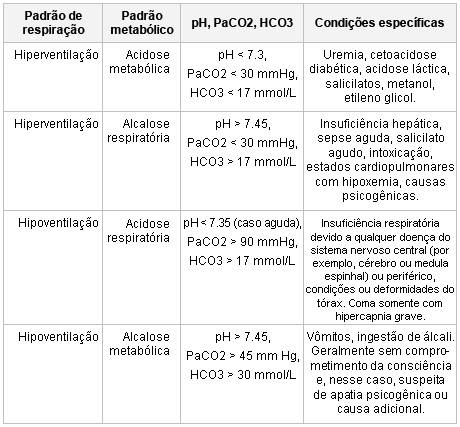 | Padrão de respiração | Padrão metabólico | pH, PaCO2, HCO3 | Condições específicas |
|---|---|---|---|
| Hiperventilação | Acidose metabólica | pH < 7.3, PaCO2 < 30 mmHg, HCO3 < 17 mmol/L | Uremia, cetoacidose diabética, acidose láctica, salicilatos, metanol, etileno glicol. |
| Hiperventilação | Alcalose respiratória | pH > 7.45, PaCO2 < 30 mmHg, HCO3 > 17 mmol/L | Insuficiência hepática, sepse aguda, salicilato agudo, intoxicação, estados cardiopulmonares com hipoxemia, causas psicogênicas. |
| Hipoventilação | Acidose respiratória | pH < 7.35 (caso aguda), PaCO2 > 90 mmHg, HCO3 > 17 mmol/L | Insuficiência respiratória devido a qualquer doença do sistema nervoso central (por exemplo, cérebro ou medula espinhal) ou periférico, condições ou deformidades do tórax. Coma somente com hipercapnia grave. |
| Hipoventilação | Alcalose metabólica | pH > 7.45, PaCO2 > 45 mm Hg, HCO3 > 30 mmol/L | Vômitos, ingestão de álcali. Geralmente sem comprometimento da consciência e, nesse caso, suspeita de apatia psicogênica ou causa adicional. |